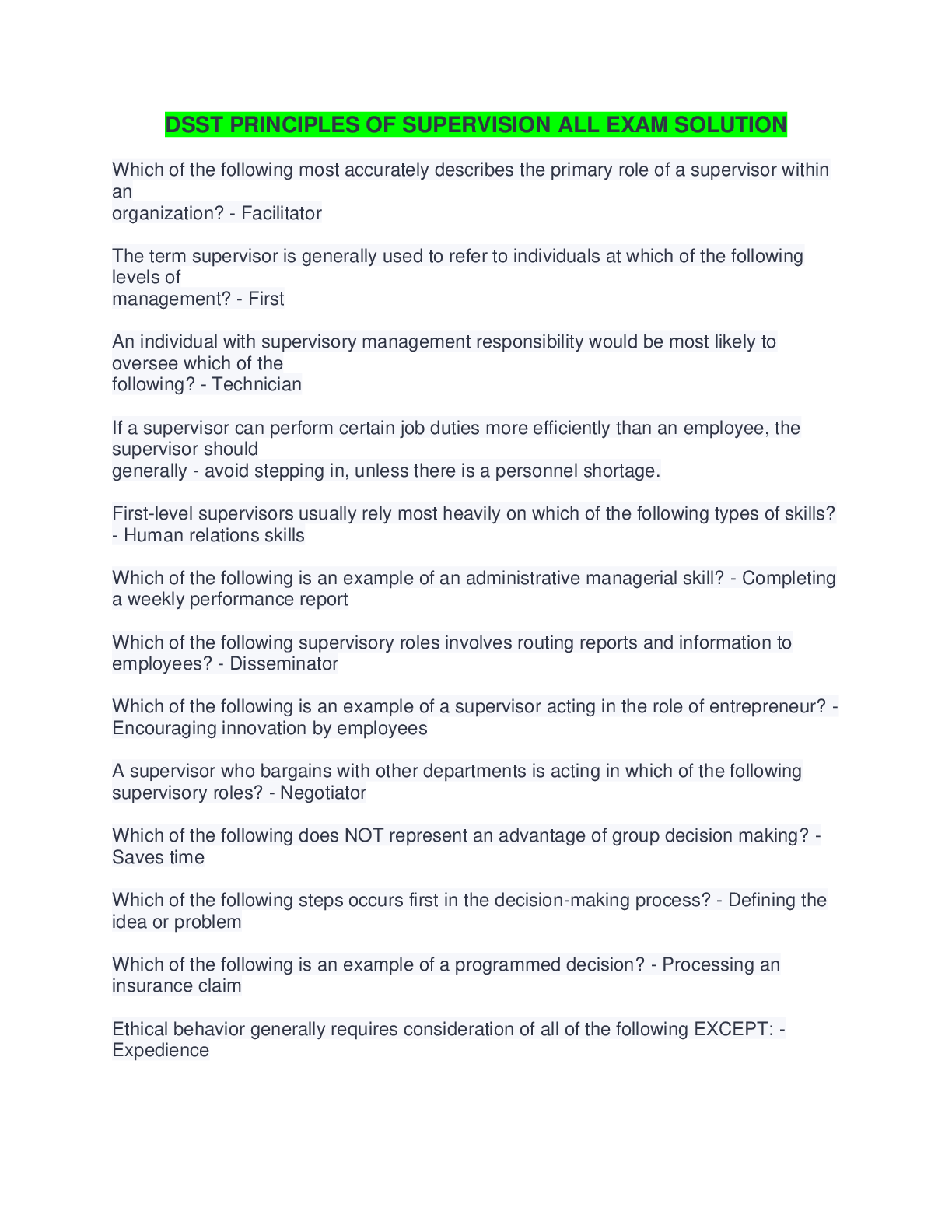 DSST PRINCIPLES OF SUPERVISION ALL EXAM SOLUTION

Which of the following most accurately describes the primary role of a supervisor within an organization? - Facilitator

The term supervisor is generally used to refer to individuals at which of the following levels of management? - First

An individual with supervisory management responsibility would be most likely to oversee which of the following? - Technician

If a supervisor can perform certain job duties more efficiently than an employee, the supervisor should generally - avoid stepping in, unless there is a personnel shortage.

First-level supervisors usually rely most heavily on which of the following types of skills? - Human relations skills

Which of the following is an example of an administrative managerial skill? - Completing a weekly performance report

Which of the following supervisory roles involves routing reports and information to employees? - Disseminator

Which of the following is an example of a supervisor acting in the role of entrepreneur? - Encouraging innovation by employees

A supervisor who bargains with other departments is acting in which of the following supervisory roles? - Negotiator

Which of the following does NOT represent an advantage of group decision making? - Saves time

Which of the following steps occurs first in the decision-making process? - Defining the idea or problem

Which of the following is an example of a programmed decision? - Processing an insurance claim

Ethical behavior generally requires consideration of all of the following EXCEPT: - Expedience